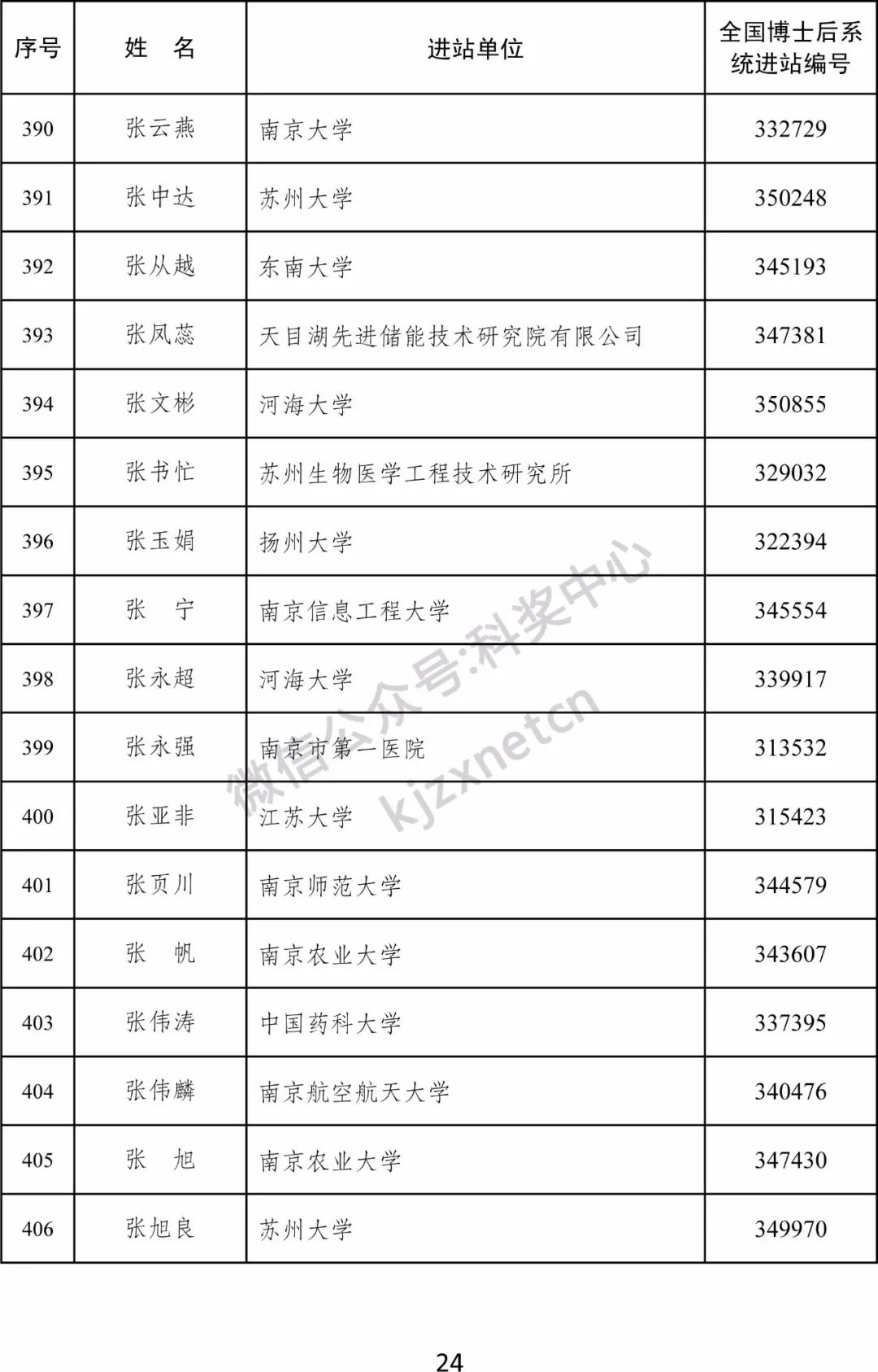 | 序号 | 姓　名 | 进站单位 | 全国博士后系统进站编号 |
|---|---|---|---|
| 390 | 张云燕 | 南京大学 | 332729 |
| 391 | 张中达 | 苏州大学 | 350248 |
| 392 | 张从越 | 东南大学 | 345193 |
| 393 | 张凤蕊 | 天目湖先进储能技术研究院有限公司 | 347381 |
| 394 | 张文彬 | 河海大学 | 350855 |
| 395 | 张书忙 | 苏州生物医学工程技术研究所 | 329032 |
| 396 | 张玉娟 | 扬州大学 | 322394 |
| 397 | 张　宁 | 南京信息工程大学 | 345554 |
| 398 | 张永超 | 河海大学 | 339917 |
| 399 | 张永强 | 南京市第一医院 | 313532 |
| 400 | 张亚非 | 江苏大学 | 315423 |
| 401 | 张页川 | 南京师范大学 | 344579 |
| 402 | 张　帆 | 南京农业大学 | 343607 |
| 403 | 张伟涛 | 中国药科大学 | 337395 |
| 404 | 张伟麟 | 南京航空航天大学 | 340476 |
| 405 | 张　旭 | 南京农业大学 | 347430 |
| 406 | 张旭良 | 苏州大学 | 349970 |

微信公众号:科奖中心
kjzxnetcn

24